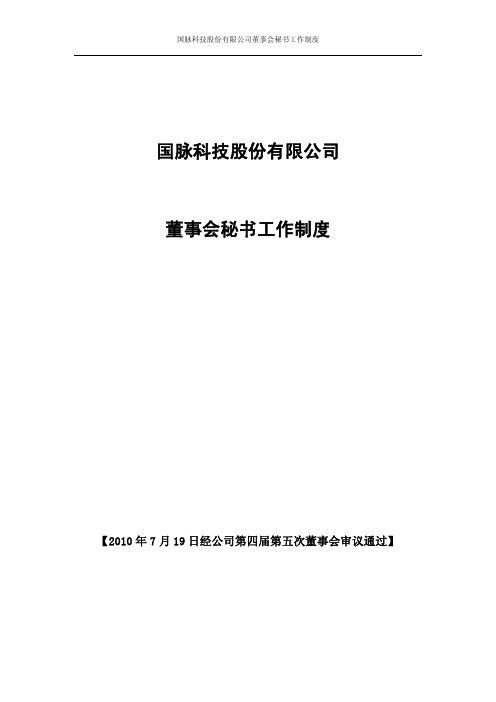 国脉科技股份有限公司董事会秘书工作制度

国脉科技股份有限公司

董事会秘书工作制度

【2010 年 7 月 19 日经公司第四届第五次董事会审议通过】